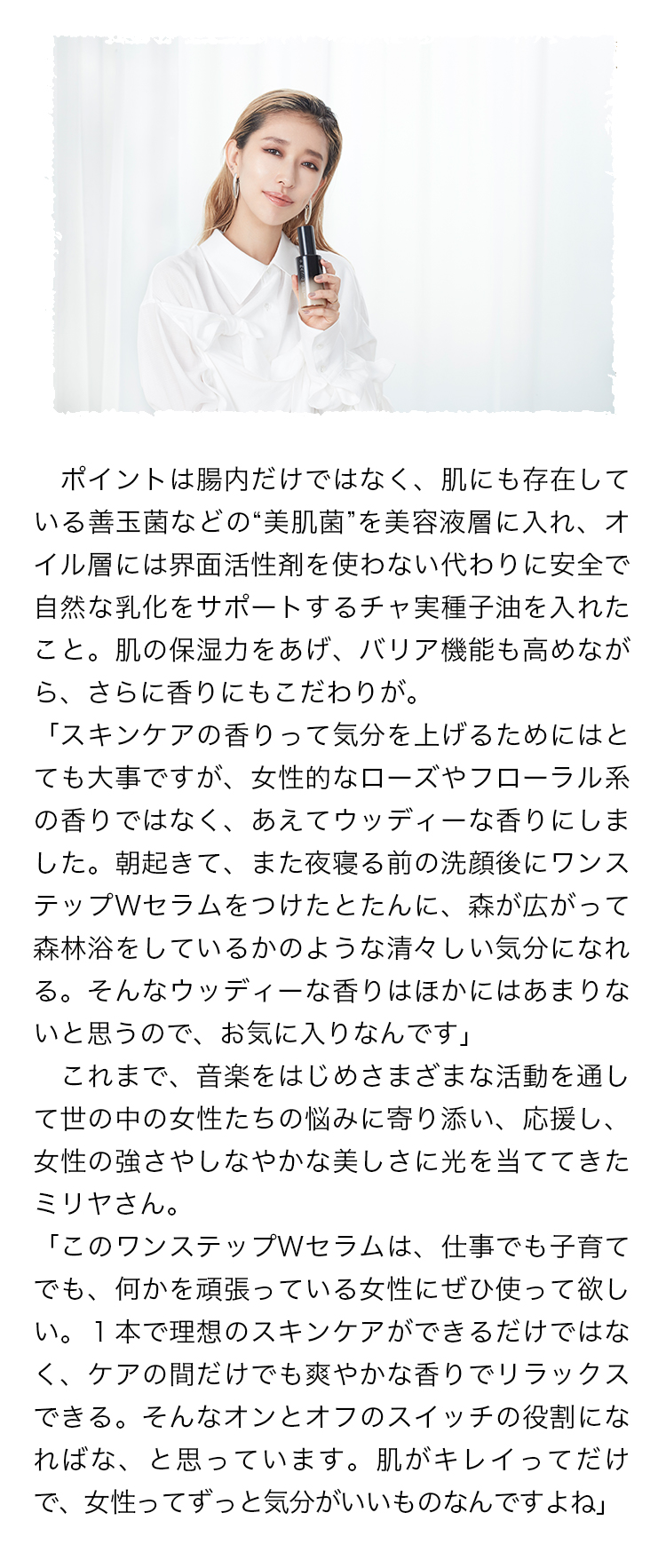 ポイントは腸内だけではなく、肌にも存在している善玉菌などの“美肌菌”を美容液層に入れ、オイル層には界面活性剤を使わない代わりに安全で自然な乳化をサポートするチャ実種子油を入れたこと。肌の保湿力をあげ、バリア機能も高めながら、さらに香りにもこだわりが。
「スキンケアの香りって気分を上げるためにはとても大事ですが、女性的なローズやフローラル系の香りではなく、あえてウッディーな香りにしました。朝起きて、また夜寝る前の洗顔後にワンステップWセラムをつけたとたんに、森が広がって森林浴をしているかのような清々しい気分になれる。そんなウッディーな香りはほかにはあまりないと思うので、お気に入りなんです」
これまで、音楽をはじめさまざまな活動を通して世の中の女性たちの悩みに寄り添い、応援し、女性の強さやしなやかな美しさに光を当ててきたミリヤさん。
「このワンステップWセラムは、仕事でも子育てでも、何かを頑張っている女性にぜひ使って欲しい。１本で理想のスキンケアができるだけではなく、ケアの間だけでも爽やかな香りでリラックスできる。そんなオンとオフのスイッチの役割になればな、と思っています。肌がキレイってだけで、女性ってずっと気分がいいものなんですよね」